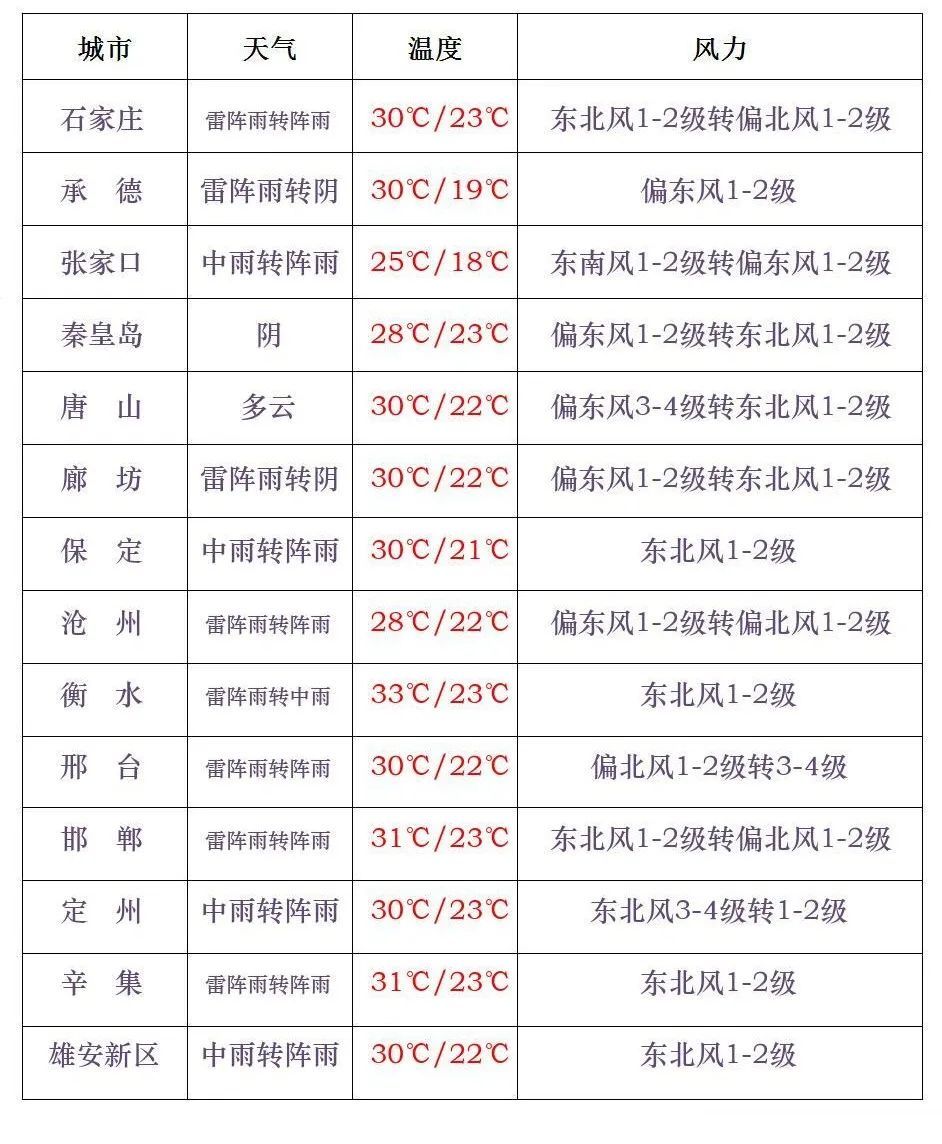 | 城市 | 天气 | 温度 | 风力 |
|---|---|---|---|
| 石家庄 | 雷阵雨转阵雨 | 30℃/23℃ | 东北风1-2级转偏北风1-2级 |
| 承　德 | 雷阵雨转阴 | 30℃/19℃ | 偏东风1-2级 |
| 张家口 | 中雨转阵雨 | 25℃/18℃ | 东南风1-2级转偏东风1-2级 |
| 秦皇岛 | 阴 | 28℃/23℃ | 偏东风1-2级转东北风1-2级 |
| 唐　山 | 多云 | 30℃/22℃ | 偏东风3-4级转东北风1-2级 |
| 廊　坊 | 雷阵雨转阴 | 30℃/22℃ | 偏东风1-2级转东北风1-2级 |
| 保　定 | 中雨转阵雨 | 30℃/21℃ | 东北风1-2级 |
| 沧　州 | 雷阵雨转阵雨 | 28℃/22℃ | 偏东风1-2级转偏北风1-2级 |
| 衡　水 | 雷阵雨转中雨 | 33℃/23℃ | 东北风1-2级 |
| 邢　台 | 雷阵雨转阵雨 | 30℃/22℃ | 偏北风1-2级转3-4级 |
| 邯　郸 | 雷阵雨转阵雨 | 31℃/23℃ | 东北风1-2级转偏北风1-2级 |
| 定　州 | 中雨转阵雨 | 30℃/23℃ | 东北风3-4级转1-2级 |
| 辛　集 | 雷阵雨转阵雨 | 31℃/23℃ | 东北风1-2级 |
| 雄安新区 | 中雨转阵雨 | 30℃/22℃ | 东北风1-2级 |